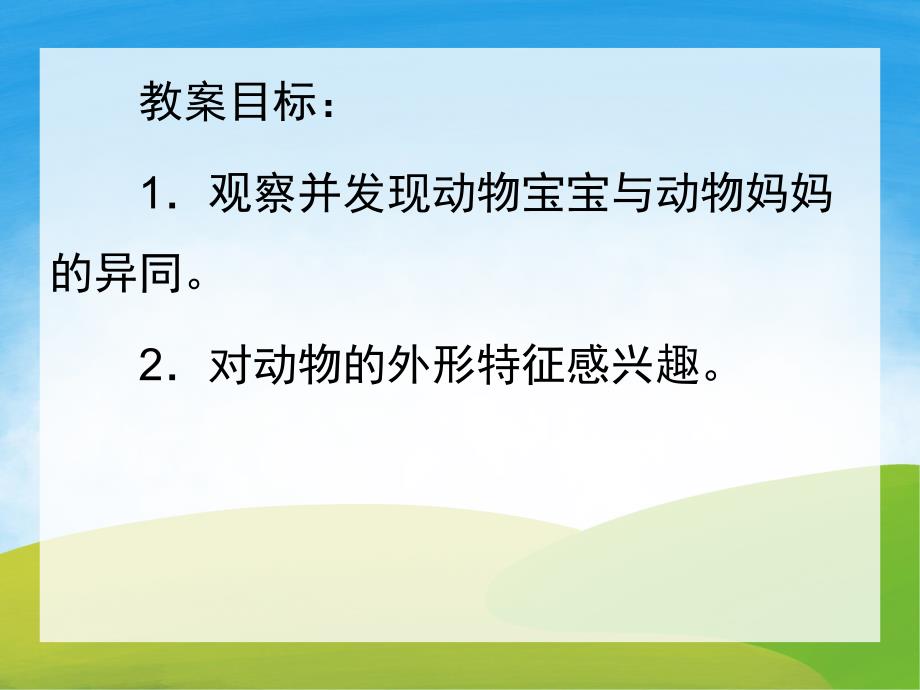 教案目标：

1．观察并发现动物宝宝与动物妈妈的异同。

2．对动物的外形特征感兴趣。